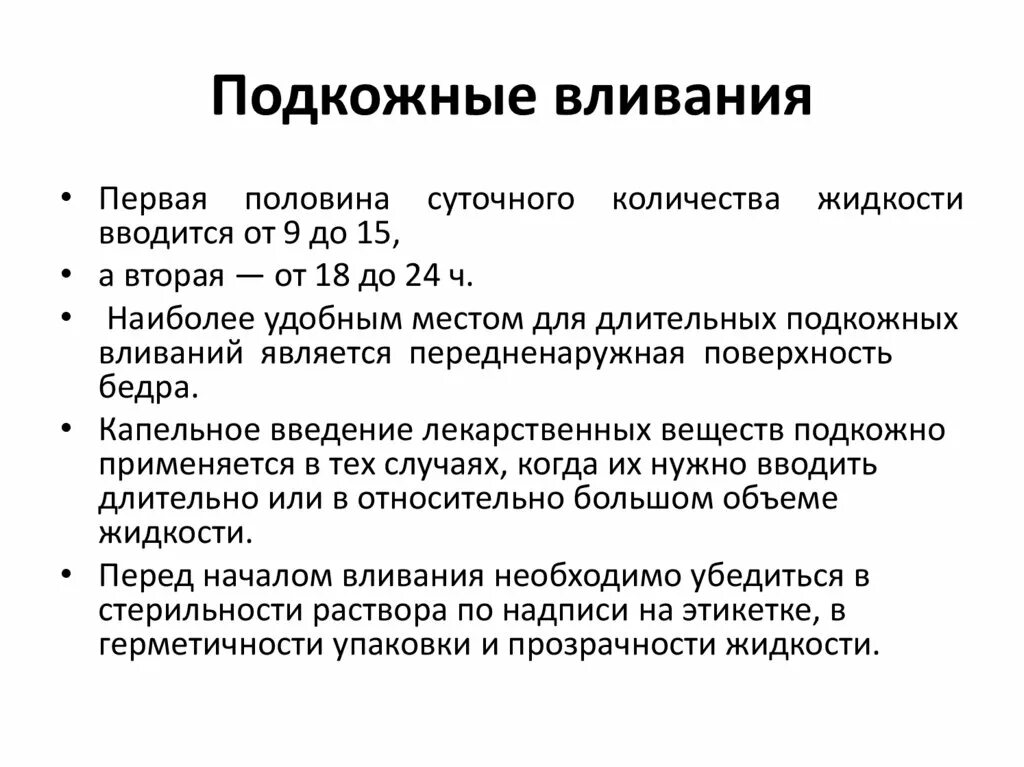 Подкожные вливания

• Первая половина суточного количества жидкости вводится от 9 до 15,
• а вторая — от 18 до 24 ч.
• Наиболее удобным местом для длительных подкожных вливаний является передненаружная поверхность бедра.
• Капельное введение лекарственных веществ подкожно применяется в тех случаях, когда их нужно вводить длительно или в относительно большом объеме жидкости.
• Перед началом вливания необходимо убедиться в стерильности раствора по надписи на этикетке, в герметичности упаковки и прозрачности жидкости.